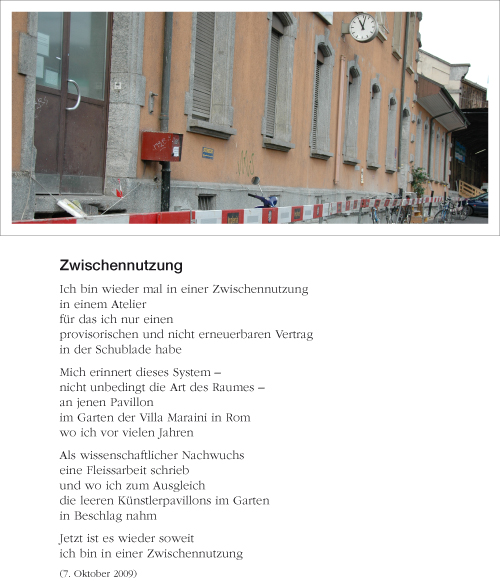 Zwischennutzung

Ich bin wieder mal in einer Zwischennutzung
in einem Atelier
für das ich nur einen
provisorischen und nicht erneuerbaren Vertrag
in der Schublade habe

Mich erinnert dieses System –
nicht unbedingt die Art des Raumes –
an jenen Pavillon
im Garten der Villa Maraini in Rom
wo ich vor vielen Jahren

Als wissenschaftlicher Nachwuchs
eine Fleissarbeit schrieb
und wo ich zum Ausgleich
die leeren Künstlerpavillons im Garten
in Beschlag nahm

Jetzt ist es wieder soweit
ich bin in einer Zwischennutzung

(7. Oktober 2009)